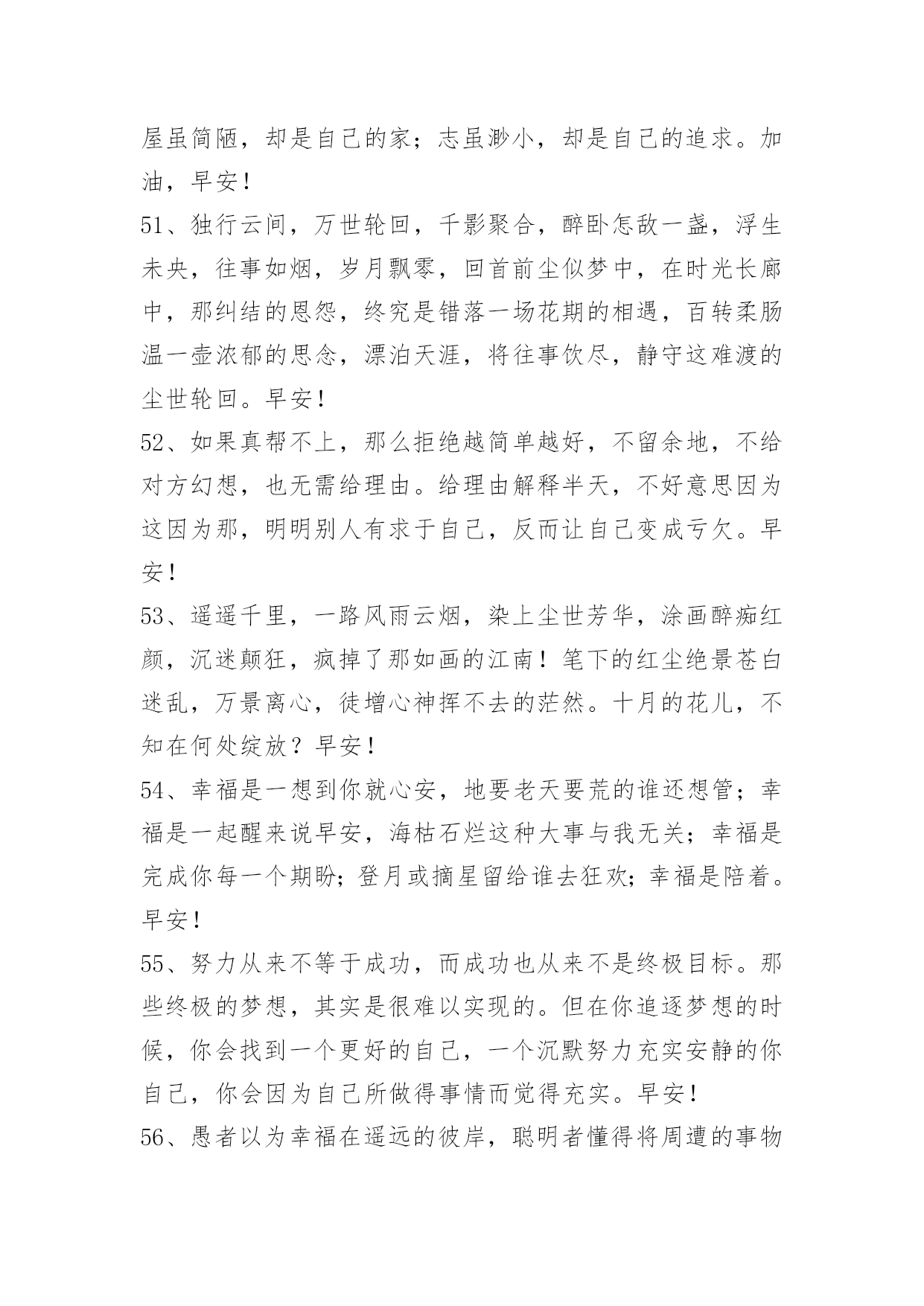 屋虽简陋，却是自己的家；志虽渺小，却是自己的追求。加油，早安！

51、独行云间，万世轮回，千影聚合，醉卧怎敌一盏，浮生未央，往事如烟，岁月飘零，回首前尘似梦中，在时光长廊中，那纠结的恩怨，终究是错落一场花期的相遇，百转柔肠温一壶浓郁的思念，漂泊天涯，将往事饮尽，静守这难渡的尘世轮回。早安！

52、如果真帮不上，那么拒绝越简单越好，不留余地，不给对方幻想，也无需给理由。给理由解释半天，不好意思因为这因为那，明明别人有求于自己，反而让自己变成亏欠。早安！

53、遥遥千里，一路风雨云烟，染上尘世芳华，涂画醉痴红颜，沉迷颠狂，疯掉了那如画的江南！笔下的红尘绝景苍白迷乱，万景离心，徒增心神挥不去的茫然。十月的花儿，不知在何处绽放？早安！

54、幸福是一想到你就心安，地要老天要荒的谁还想管；幸福是一起醒来说早安，海枯石烂这种大事与我无关；幸福是完成你每一个期盼；登月或摘星留给谁去狂欢；幸福是陪着。早安！

55、努力从来不等于成功，而成功也从来不是终极目标。那些终极的梦想，其实是很难以实现的。但在你追逐梦想的时候，你会找到一个更好的自己，一个沉默努力充实安静的你自己，你会因为自己所做得事情而觉得充实。早安！

56、愚者以为幸福在遥远的彼岸，聪明者懂得将周遭的事物